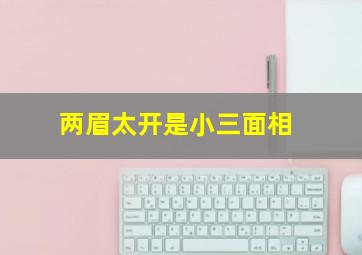 两眉太开是小三面相